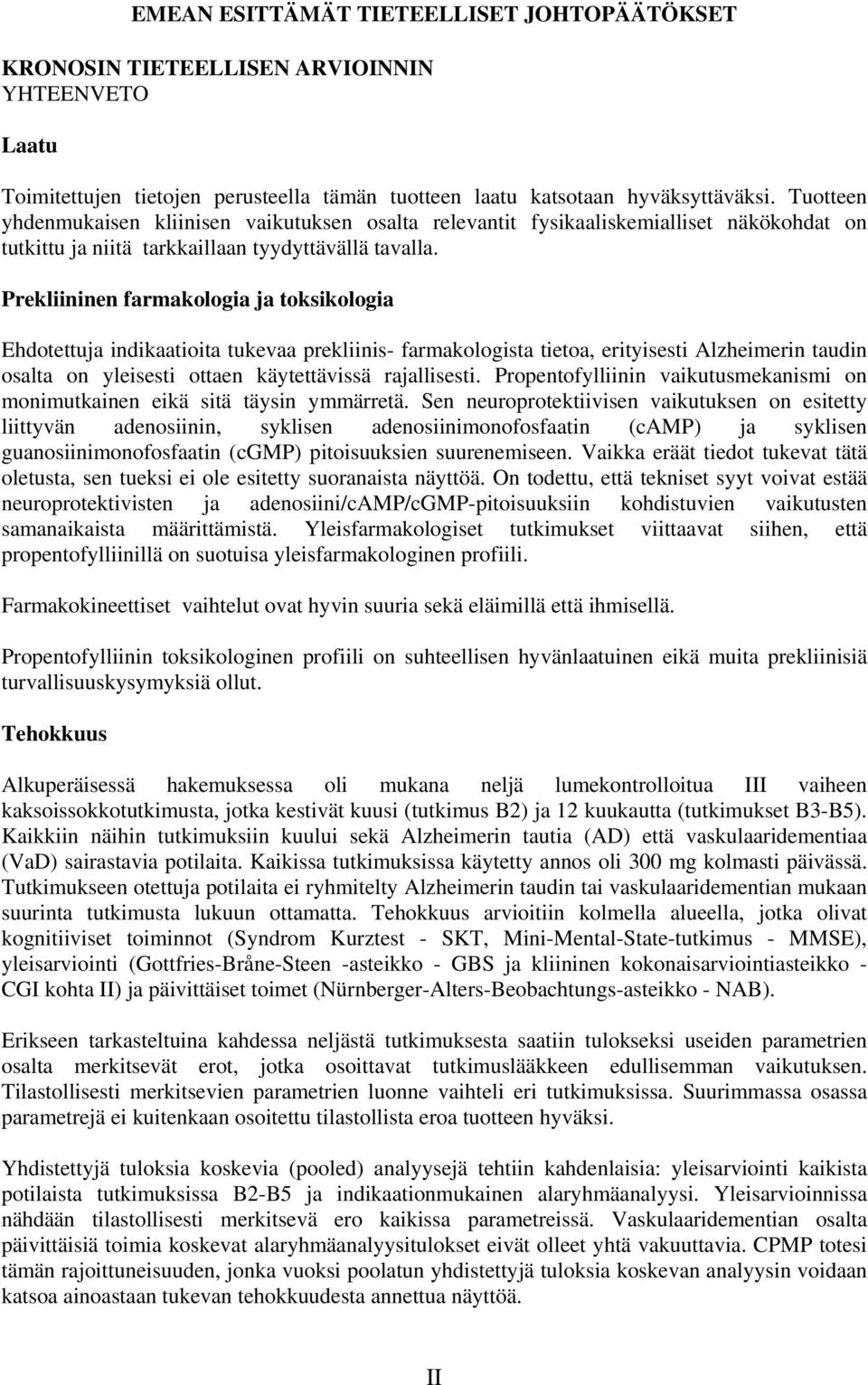 EMEAN ESITTÄMÄT TIETEELLISET JOHTOPÄÄTÖKSET

KRONOSIN TIETEELLISEN ARVIOINNIN YHTEENVETO

Laatu

Toimitettujen tietojen perusteella tämän tuotteen laatu katsotaan hyväksyttäväksi. Tuotteen yhdenmukaisen kliinisen vaikutuksen osalta relevantit fysikaaliskemialliset näkökohdat on tutkittu ja niitä tarkkaillaan tyydyttävällä tavalla.

Prekliininen farmakologia ja toksikologia

Ehdotettuja indikaatioita tukevaa prekliinis- farmakologista tietoa, erityisesti Alzheimerin taudin osalta on yleisesti ottaen käytettävissä rajallisesti. Propentofylliinin vaikutusmekanismi on monimutkainen eikä sitä täysin ymmärretä. Sen neuroprotektiivisen vaikutuksen on esitetty liittyvän adenosiinin, syklisen adenosiinimonofosfaatin (cAMP) ja syklisen guanosiinimonofosfaatin (cGMP) pitoisuuksien suurenemiseen. Vaikka eräät tiedot tukevat tätä oletusta, sen tueksi ei ole esitetty suoranaista näyttöä. On todettu, että tekniset syyt voivat estää neuroprotektivisten ja adenosiini/cAMP/cGMP-pitoisuuksiin kohdistuvien vaikutusten samanaikaista määrittämistä. Yleisfarmakologiset tutkimukset viittaavat siihen, että propentofylliinillä on suotuisa yleisfarmakologinen profiili.

Farmakokineettiset vaihtelut ovat hyvin suuria sekä eläimillä että ihmisellä.

Propentofylliinin toksikologinen profiili on suhteellisen hyvänlaatuinen eikä muita prekliinisiä turvallisuuskysymyksiä ollut.

Tehokkuus

Alkuperäisessä hakemuksessa oli mukana neljä lumekontrolloitua III vaiheen kaksoissokkotutkimusta, jotka kestivät kuusi (tutkimus B2) ja 12 kuukautta (tutkimukset B3-B5). Kaikkiin näihin tutkimuksiin kuului sekä Alzheimerin tautia (AD) että vaskulaaridementiaa (VaD) sairastavia potilaita. Kaikissa tutkimuksissa käytetty annos oli 300 mg kolmasti päivässä. Tutkimukseen otettuja potilaita ei ryhmitelty Alzheimerin taudin tai vaskulaaridementian mukaan suurinta tutkimusta lukuun ottamatta. Tehokkuus arvioitiin kolmella alueella, jotka olivat kognitiiviset toiminnot (Syndrom Kurztest - SKT, Mini-Mental-State-tutkimus - MMSE), yleisarviointi (Gottfries-Bråne-Steen -asteikko - GBS ja kliininen kokonaisarviointiasteikko - CGI kohta II) ja päivittäiset toimet (Nürnberger-Alters-Beobachtungs-asteikko - NAB).

Erikseen tarkasteltuina kahdessa neljästä tutkimuksesta saatiin tulokseksi useiden parametrien osalta merkitsevät erot, jotka osoittavat tutkimuslääkkeen edullisemman vaikutuksen. Tilastollisesti merkitsevien parametrien luonne vaihteli eri tutkimuksissa. Suurimmassa osassa parametrejä ei kuitenkaan osoitettu tilastollista eroa tuotteen hyväksi.

Yhdistettyjä tuloksia koskevia (pooled) analyysejä tehtiin kahdenlaisia: yleisarviointi kaikista potilaista tutkimuksissa B2-B5 ja indikaationmukainen alaryhmäanalyysi. Yleisarvioinnissa nähdään tilastollisesti merkitsevä ero kaikissa parametreissä. Vaskulaaridementian osalta päivittäisiä toimia koskevat alaryhmäanalyysitulokset eivät olleet yhtä vakuuttavia. CPMP totesi tämän rajoittuneisuuden, jonka vuoksi poolatun yhdistettyjä tuloksia koskevan analyysin voidaan katsoa ainoastaan tukevan tehokkuudesta annettua näyttöä.

II